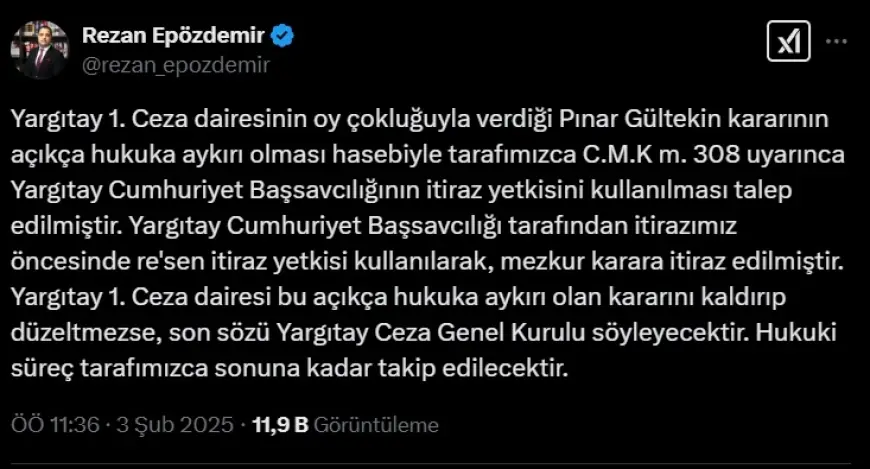 Rezan Epözdemir
@rezan_epozdemir

Yargıtay 1. Ceza dairesinin oy çokluğuyla verdiği Pınar Gültekin kararının açıkça hukuka aykırı olması hasebiyle tarafımızca C.M.K m. 308 uyarınca Yargıtay Cumhuriyet Başsavcılığının itiraz yetkisini kullanılması talep edilmiştir. Yargıtay Cumhuriyet Başsavcılığı tarafından itirazımız öncesinde re'sen itiraz yetkisi kullanılarak, mezkur karara itiraz edilmiştir. Yargıtay 1. Ceza dairesi bu açıkça hukuka aykırı olan kararını kaldırıp düzeltmezse, son sözü Yargıtay Ceza Genel Kurulu söyleyecektir. Hukuki süreç tarafımızca sonuna kadar takip edilecektir.

ÖÖ 11:36 · 3 Şub 2025 · 11,9 B Görüntüleme